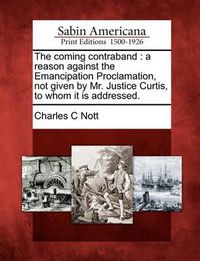 Sabin Americana
Print Editions 1500-1926

The coming contraband : a reason against the Emancipation Proclamation, not given by Mr. Justice Curtis, to whom it is addressed.

Charles C Nott